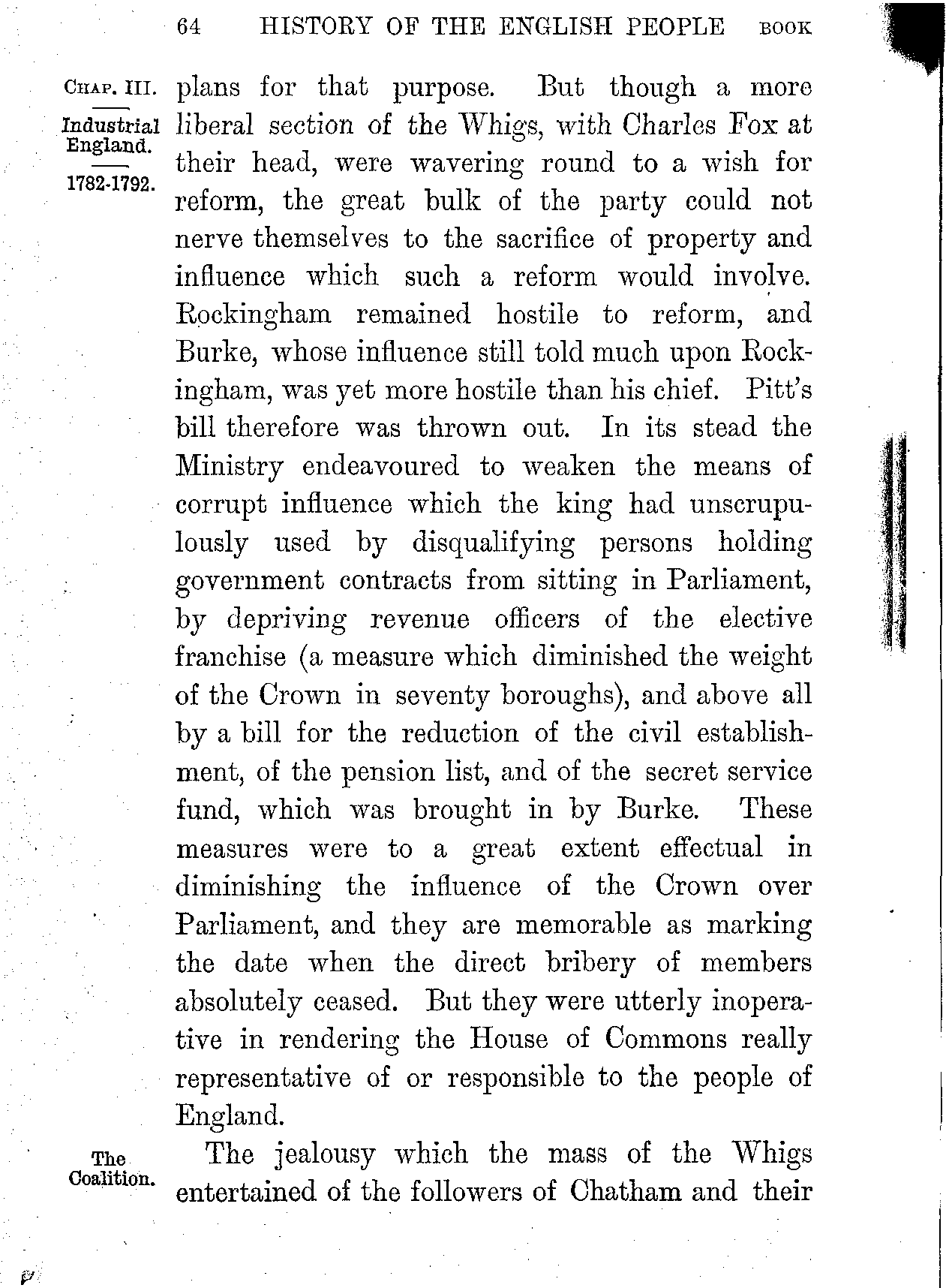 64 HISTORY OF THE ENGLISH PEOPLE BOOK

CHAP. III.

Industrial England.

1782-1792.

plans for that purpose. But though a more liberal section of the Whigs, with Charles Fox at their head, were wavering round to a wish for reform, the great bulk of the party could not nerve themselves to the sacrifice of property and influence which such a reform would involve. Rockingham remained hostile to reform, and Burke, whose influence still told much upon Rockingham, was yet more hostile than his chief. Pitt's bill therefore was thrown out. In its stead the Ministry endeavoured to weaken the means of corrupt influence which the king had unscrupulously used by disqualifying persons holding government contracts from sitting in Parliament, by depriving revenue officers of the elective franchise (a measure which diminished the weight of the Crown in seventy boroughs), and above all by a bill for the reduction of the civil establishment, of the pension list, and of the secret service fund, which was brought in by Burke. These measures were to a great extent effectual in diminishing the influence of the Crown over Parliament, and they are memorable as marking the date when the direct bribery of members absolutely ceased. But they were utterly inoperative in rendering the House of Commons really representative of or responsible to the people of England.

The Coalition.

The jealousy which the mass of the Whigs entertained of the followers of Chatham and their